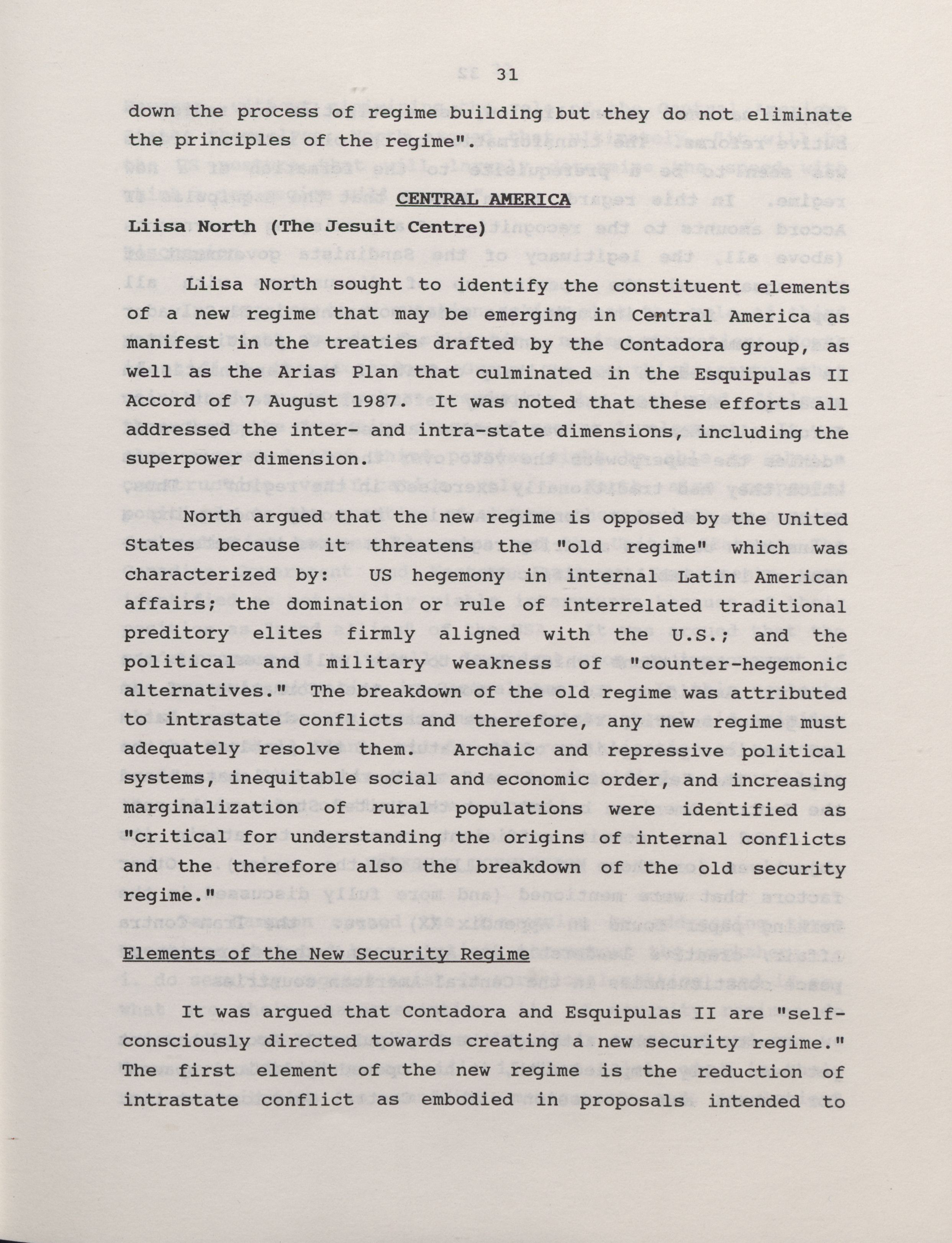 31

down the process of regime building but they do not eliminate the principles of the regime".

CENTRAL AMERICA

Liisa North (The Jesuit Centre)

Liisa North sought to identify the constituent elements of a new regime that may be emerging in Central America as manifest in the treaties drafted by the Contadora group, as well as the Arias Plan that culminated in the Esquipulas II Accord of 7 August 1987. It was noted that these efforts all addressed the inter- and intra-state dimensions, including the superpower dimension.

North argued that the new regime is opposed by the United States because it threatens the "old regime" which was characterized by: US hegemony in internal Latin American affairs; the domination or rule of interrelated traditional preditory elites firmly aligned with the U.S.; and the political and military weakness of "counter-hegemonic alternatives." The breakdown of the old regime was attributed to intrastate conflicts and therefore, any new regime must adequately resolve them. Archaic and repressive political systems, inequitable social and economic order, and increasing marginalization of rural populations were identified as "critical for understanding the origins of internal conflicts and the therefore also the breakdown of the old security regime."

Elements of the New Security Regime

It was argued that Contadora and Esquipulas II are "self-consciously directed towards creating a new security regime." The first element of the new regime is the reduction of intrastate conflict as embodied in proposals intended to